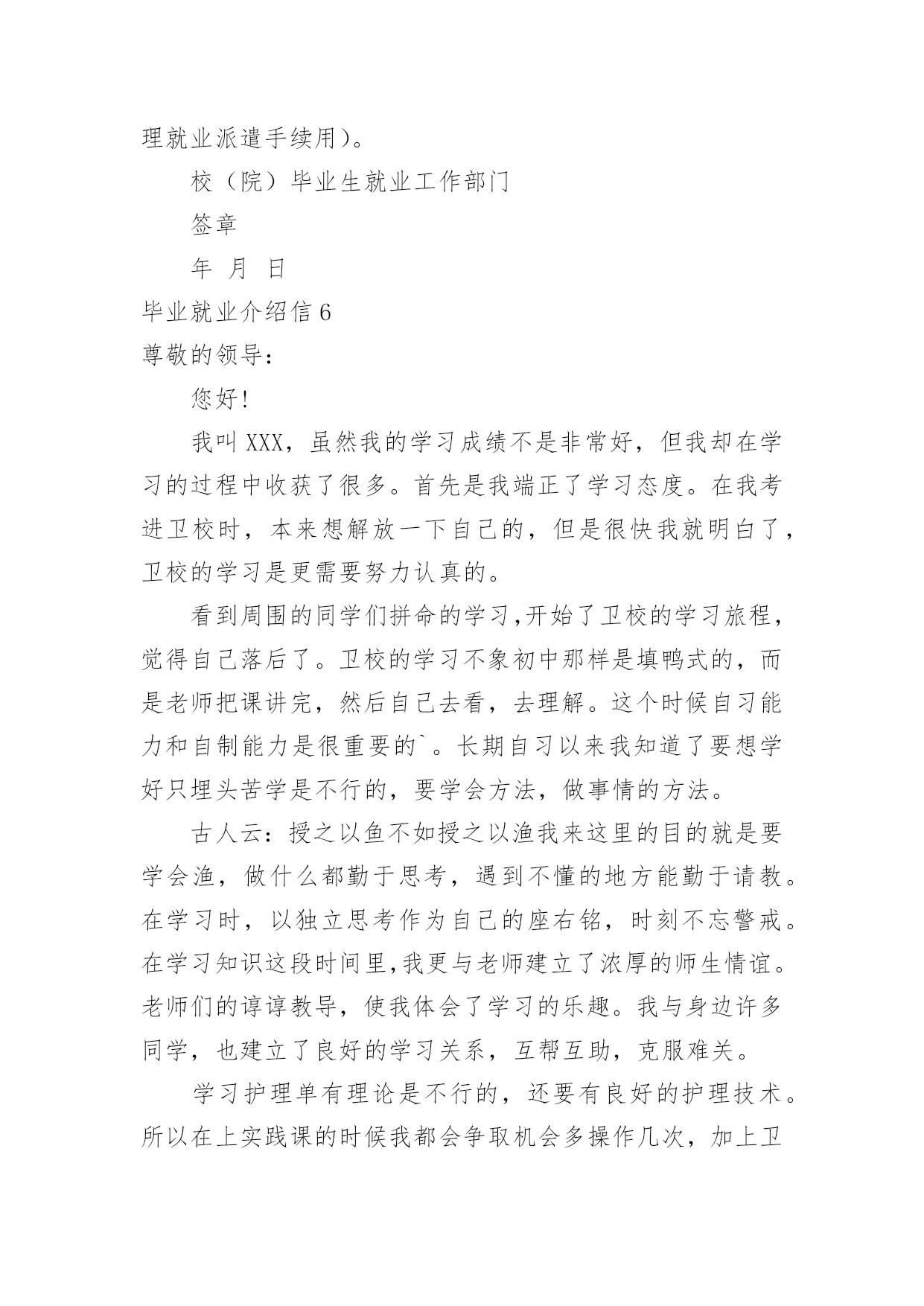 理就业派遣手续用)。

校（院）毕业生就业工作部门

签章

年 月 日

毕业就业介绍信 6

尊敬的领导：

您好!

我叫 XXX，虽然我的学习成绩不是非常好，但我却在学习的过程中收获了很多。首先是我端正了学习态度。在我考进卫校时，本来想解放一下自己的，但是很快我就明白了，卫校的学习是更需要努力认真的。

看到周围的同学们拼命的学习,开始了卫校的学习旅程，觉得自己落后了。卫校的学习不象初中那样是填鸭式的，而是老师把课讲完，然后自己去看，去理解。这个时候自习能力和自制能力是很重要的`。长期自习以来我知道了要想学好只埋头苦学是不行的，要学会方法，做事情的方法。

古人云：授之以鱼不如授之以渔我来这里的目的就是要学会渔，做什么都勤于思考，遇到不懂的地方能勤于请教。在学习时，以独立思考作为自己的座右铭，时刻不忘警戒。在学习知识这段时间里,我更与老师建立了浓厚的师生情谊。老师们的谆谆教导，使我体会了学习的乐趣。我与身边许多同学，也建立了良好的学习关系，互帮互助，克服难关。

学习护理单有理论是不行的，还要有良好的护理技术。所以在上实践课的时候我都会争取机会多操作几次，加上卫